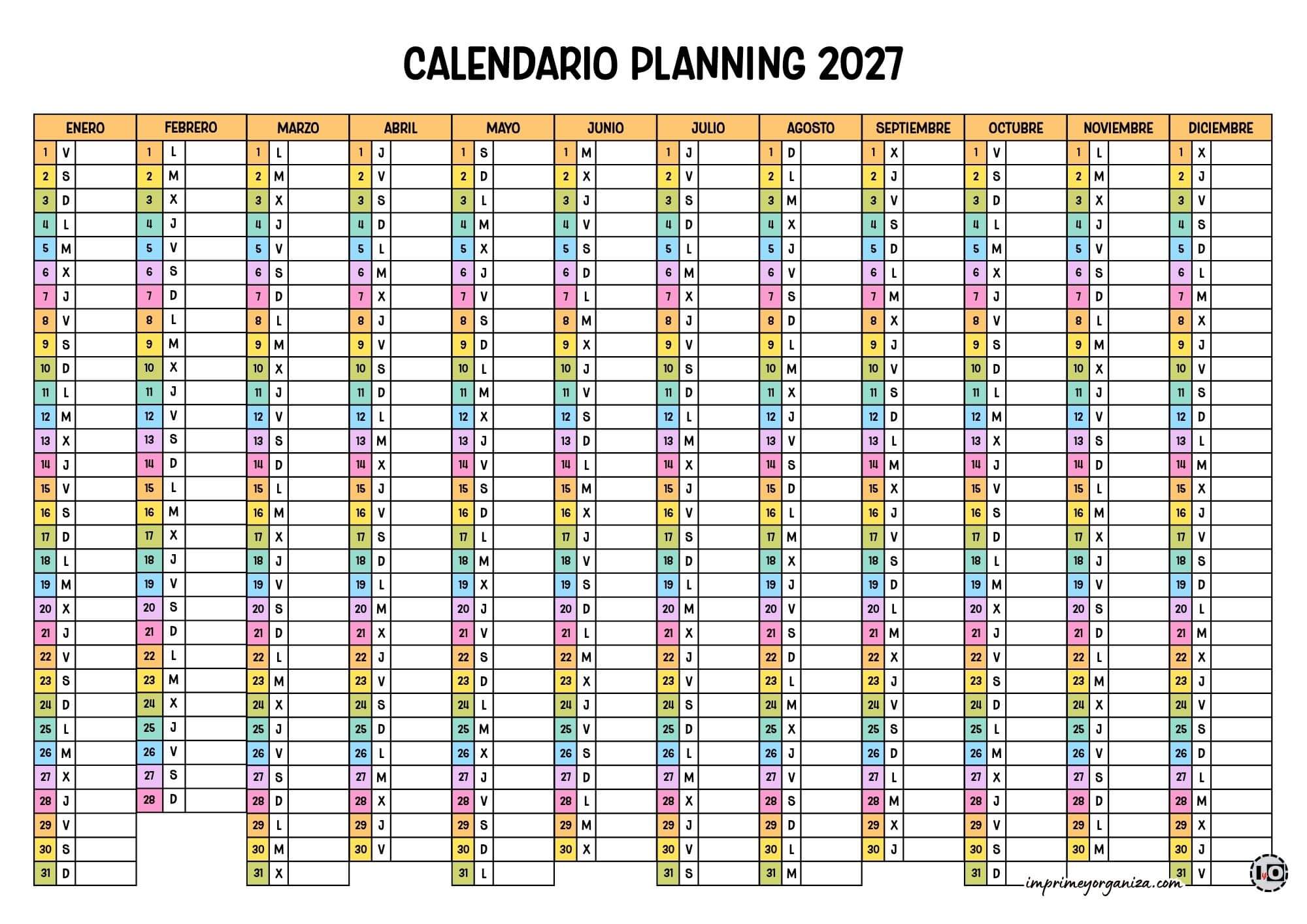 CALENDARIO PLANNING 2027

| ENERO | FEBRERO | MARZO | ABRIL | MAYO | JUNIO | JULIO | AGOSTO | SEPTIEMBRE | OCTUBRE | NOVIEMBRE | DICIEMBRE |
|---|---|---|---|---|---|---|---|---|---|---|---|
| 1 V | 1 L | 1 L | 1 J | 1 S | 1 M | 1 J | 1 D | 1 X | 1 V | 1 L | 1 X |
| 2 S | 2 M | 2 M | 2 V | 2 D | 2 X | 2 V | 2 L | 2 J | 2 S | 2 M | 2 J |
| 3 D | 3 X | 3 X | 3 S | 3 L | 3 J | 3 S | 3 M | 3 V | 3 D | 3 X | 3 V |
| 4 L | 4 J | 4 J | 4 D | 4 M | 4 V | 4 D | 4 X | 4 S | 4 L | 4 J | 4 S |
| 5 M | 5 V | 5 V | 5 L | 5 X | 5 S | 5 L | 5 J | 5 D | 5 M | 5 V | 5 D |
| 6 X | 6 S | 6 S | 6 M | 6 J | 6 D | 6 M | 6 V | 6 L | 6 X | 6 S | 6 L |
| 7 J | 7 D | 7 D | 7 X | 7 V | 7 L | 7 X | 7 S | 7 M | 7 J | 7 D | 7 M |
| 8 V | 8 L | 8 L | 8 J | 8 S | 8 M | 8 J | 8 D | 8 X | 8 V | 8 L | 8 X |
| 9 S | 9 M | 9 M | 9 V | 9 D | 9 X | 9 V | 9 L | 9 J | 9 S | 9 M | 9 J |
| 10 D | 10 X | 10 X | 10 S | 10 L | 10 J | 10 S | 10 M | 10 V | 10 D | 10 X | 10 V |
| 11 L | 11 J | 11 J | 11 D | 11 M | 11 V | 11 D | 11 X | 11 S | 11 L | 11 J | 11 S |
| 12 M | 12 V | 12 V | 12 L | 12 X | 12 S | 12 L | 12 J | 12 D | 12 M | 12 V | 12 D |
| 13 X | 13 S | 13 S | 13 M | 13 J | 13 D | 13 M | 13 V | 13 L | 13 X | 13 S | 13 L |
| 14 J | 14 D | 14 D | 14 X | 14 V | 14 L | 14 X | 14 S | 14 M | 14 J | 14 D | 14 M |
| 15 V | 15 L | 15 L | 15 J | 15 S | 15 M | 15 J | 15 D | 15 X | 15 V | 15 L | 15 X |
| 16 S | 16 M | 16 M | 16 V | 16 D | 16 X | 16 V | 16 L | 16 J | 16 S | 16 M | 16 J |
| 17 D | 17 X | 17 X | 17 S | 17 L | 17 J | 17 S | 17 M | 17 V | 17 D | 17 X | 17 V |
| 18 L | 18 J | 18 J | 18 D | 18 M | 18 V | 18 D | 18 X | 18 S | 18 L | 18 J | 18 S |
| 19 M | 19 V | 19 V | 19 L | 19 X | 19 S | 19 L | 19 J | 19 D | 19 M | 19 V | 19 D |
| 20 X | 20 S | 20 S | 20 M | 20 J | 20 D | 20 M | 20 V | 20 L | 20 X | 20 S | 20 L |
| 21 J | 21 D | 21 D | 21 X | 21 V | 21 L | 21 X | 21 S | 21 M | 21 J | 21 D | 21 M |
| 22 V | 22 L | 22 L | 22 J | 22 S | 22 M | 22 J | 22 D | 22 X | 22 V | 22 L | 22 X |
| 23 S | 23 M | 23 M | 23 V | 23 D | 23 X | 23 V | 23 L | 23 J | 23 S | 23 M | 23 J |
| 24 D | 24 X | 24 X | 24 S | 24 L | 24 J | 24 S | 24 M | 24 V | 24 D | 24 X | 24 V |
| 25 L | 25 J | 25 J | 25 D | 25 M | 25 V | 25 D | 25 X | 25 S | 25 L | 25 J | 25 S |
| 26 M | 26 V | 26 V | 26 L | 26 X | 26 S | 26 L | 26 J | 26 D | 26 M | 26 V | 26 D |
| 27 X | 27 S | 27 S | 27 M | 27 J | 27 D | 27 M | 27 V | 27 L | 27 X | 27 S | 27 L |
| 28 J | 28 D | 28 D | 28 X | 28 V | 28 L | 28 X | 28 S | 28 M | 28 J | 28 D | 28 M |
| 29 V | | 29 L | 29 J | 29 S | 29 M | 29 J | 29 D | 29 X | 29 V | 29 L | 29 X |
| 30 S | | 30 M | 30 V | 30 D | 30 X | 30 V | 30 L | 30 J | 30 S | 30 M | 30 J |
| 31 D | | 31 X | | 31 L | | 31 S | 31 M | | 31 D | | 31 V |

imprimeyorganiza.com
IyO